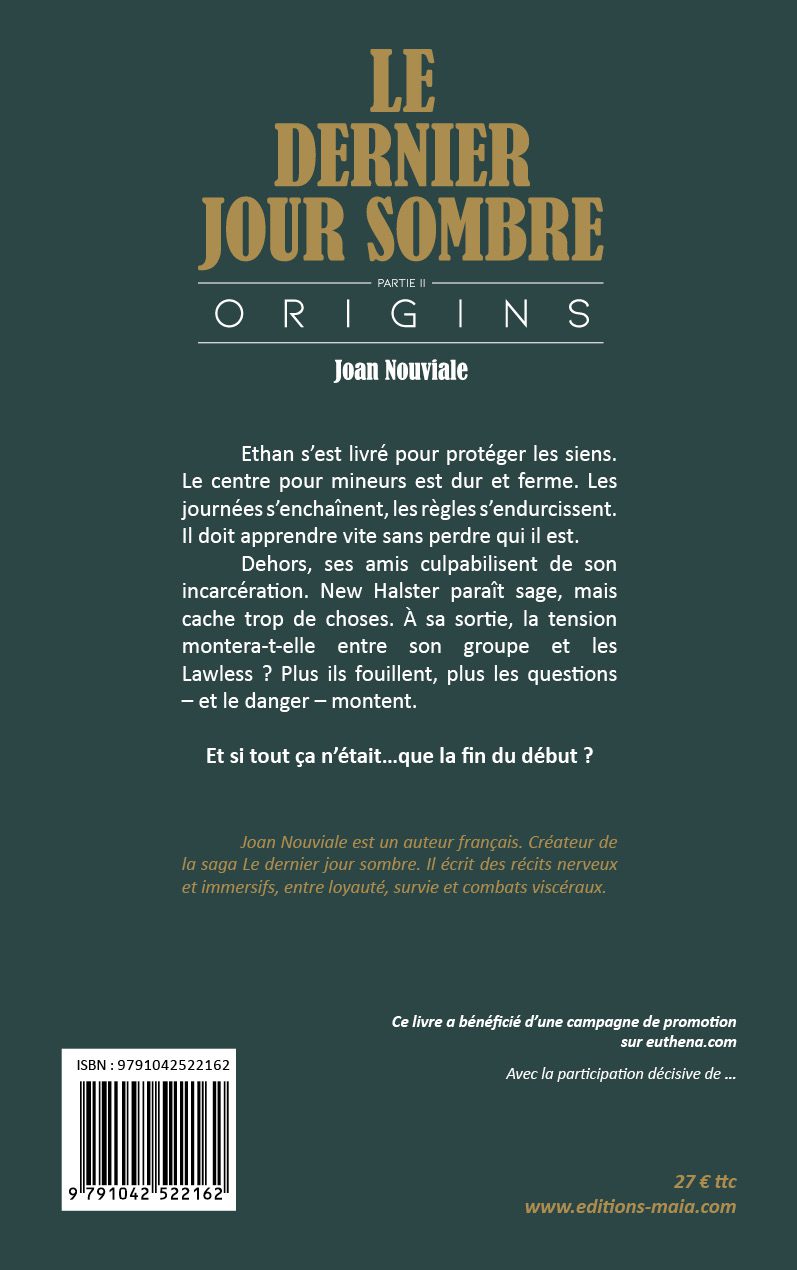 LE DERNIER JOUR SOMBRE

PARTIE II

ORIGINS

Joan Nouviale

Ethan s'est livré pour protéger les siens. Le centre pour mineurs est dur et ferme. Les journées s'enchaînent, les règles s'endurcissent. Il doit apprendre vite sans perdre qui il est.

Dehors, ses amis culpabilisent de son incarcération. New Halster paraît sage, mais cache trop de choses. À sa sortie, la tension montera-t-elle entre son groupe et les Lawless ? Plus ils fouillent, plus les questions – et le danger – montent.

Et si tout ça n'était...que la fin du début ?

Joan Nouviale est un auteur français. Créateur de la saga Le dernier jour sombre. Il écrit des récits nerveux et immersifs, entre loyauté, survie et combats viscéraux.

Ce livre a bénéficié d'une campagne de promotion sur euthena.com

Avec la participation décisive de ...

ISBN : 9791042522162

9 791042 522162

27 € ttc
www.editions-maia.com